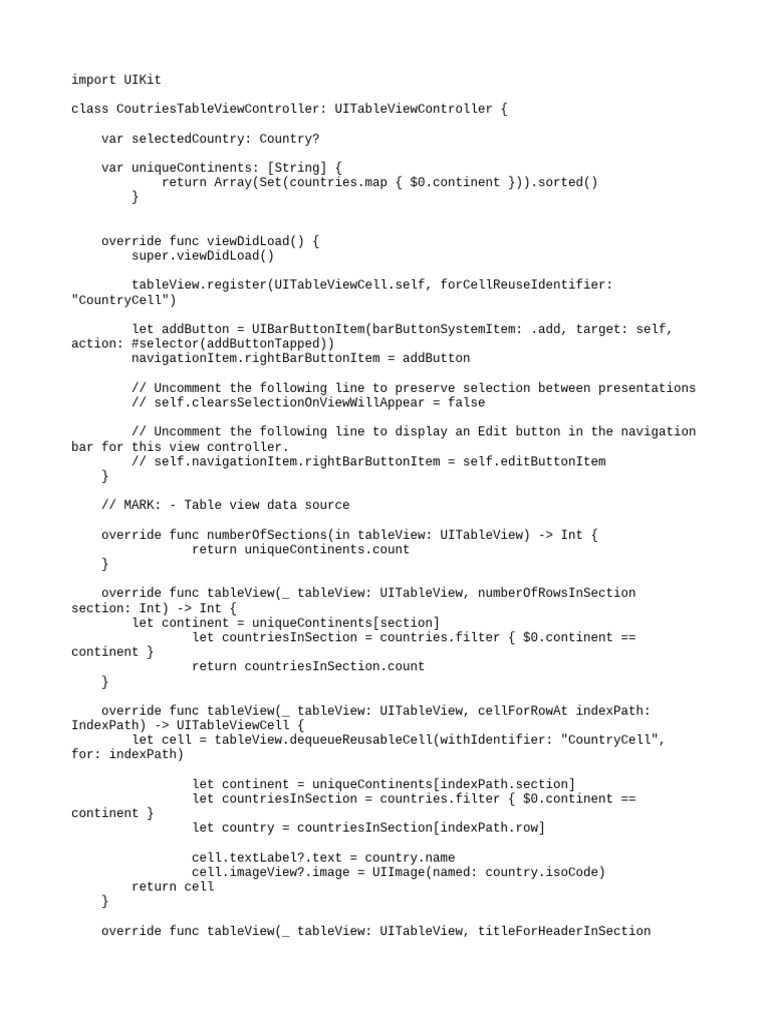 import UIKit

class CoutriesTableViewController: UITableViewController {

    var selectedCountry: Country?

    var uniqueContinents: [String] {
            return Array(Set(countries.map { $0.continent })).sorted()
        }


    override func viewDidLoad() {
        super.viewDidLoad()

        tableView.register(UITableViewCell.self, forCellReuseIdentifier: "CountryCell")

        let addButton = UIBarButtonItem(barButtonSystemItem: .add, target: self, action: #selector(addButtonTapped))
        navigationItem.rightBarButtonItem = addButton

        // Uncomment the following line to preserve selection between presentations
        // self.clearsSelectionOnViewWillAppear = false

        // Uncomment the following line to display an Edit button in the navigation bar for this view controller.
        // self.navigationItem.rightBarButtonItem = self.editButtonItem
    }

    // MARK: - Table view data source

    override func numberOfSections(in tableView: UITableView) -> Int {
                return uniqueContinents.count
    }

    override func tableView(_ tableView: UITableView, numberOfRowsInSection section: Int) -> Int {
        let continent = uniqueContinents[section]
                let countriesInSection = countries.filter { $0.continent == continent }
                return countriesInSection.count
    }

    override func tableView(_ tableView: UITableView, cellForRowAt indexPath: IndexPath) -> UITableViewCell {
        let cell = tableView.dequeueReusableCell(withIdentifier: "CountryCell", for: indexPath)

                let continent = uniqueContinents[indexPath.section]
                let countriesInSection = countries.filter { $0.continent == continent }
                let country = countriesInSection[indexPath.row]

                cell.textLabel?.text = country.name
                cell.imageView?.image = UIImage(named: country.isoCode)
        return cell
    }

    override func tableView(_ tableView: UITableView, titleForHeaderInSection